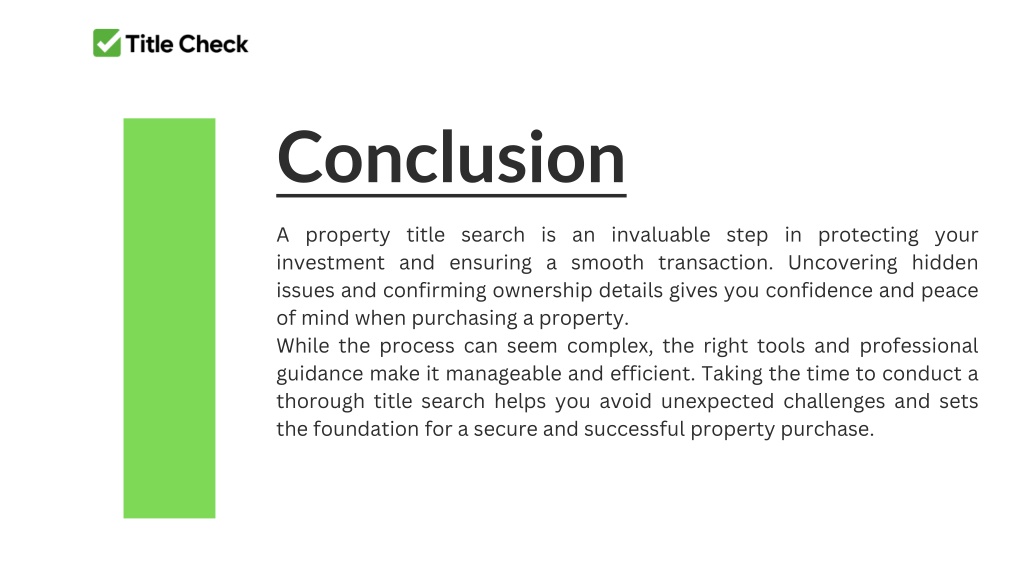 Title Check

Conclusion

A property title search is an invaluable step in protecting your investment and ensuring a smooth transaction. Uncovering hidden issues and confirming ownership details gives you confidence and peace of mind when purchasing a property.
While the process can seem complex, the right tools and professional guidance make it manageable and efficient. Taking the time to conduct a thorough title search helps you avoid unexpected challenges and sets the foundation for a secure and successful property purchase.